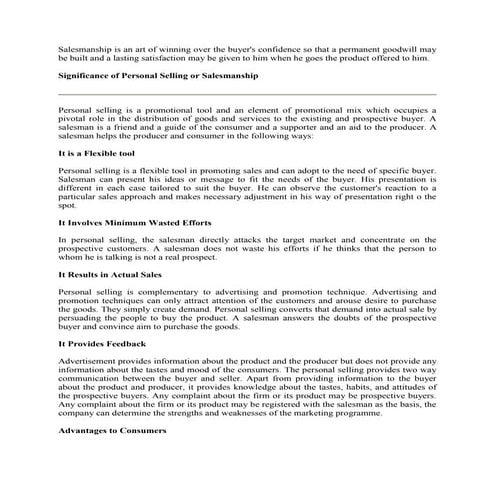 Salesmanship is an art of winning over the buyer's confidence so that a permanent goodwill may be built and a lasting satisfaction may be given to him when he goes the product offered to him.

Significance of Personal Selling or Salesmanship

Personal selling is a promotional tool and an element of promotional mix which occupies a pivotal role in the distribution of goods and services to the existing and prospective buyer. A salesman is a friend and a guide of the consumer and a supporter and an aid to the producer. A salesman helps the producer and consumer in the following ways:

It is a Flexible tool

Personal selling is a flexible tool in promoting sales and can adopt to the need of specific buyer. Salesman can present his ideas or message to fit the needs of the buyer. His presentation is different in each case tailored to suit the buyer. He can observe the customer's reaction to a particular sales approach and makes necessary adjustment in his way of presentation right o the spot.

It Involves Minimum Wasted Efforts

In personal selling, the salesman directly attacks the target market and concentrate on the prospective customers. A salesman does not waste his efforts if he thinks that the person to whom he is talking is not a real prospect.

It Results in Actual Sales

Personal selling is complementary to advertising and promotion technique. Advertising and promotion techniques can only attract attention of the customers and arouse desire to purchase the goods. They simply create demand. Personal selling converts that demand into actual sale by persuading the people to buy the product. A salesman answers the doubts of the prospective buyer and convince aim to purchase the goods.

It Provides Feedback

Advertisement provides information about the product and the producer but does not provide any information about the tastes and mood of the consumers. The personal selling provides two way communication between the buyer and seller. Apart from providing information to the buyer about the product and producer, it provides knowledge about the tastes, habits, and attitudes of the prospective buyers. Any complaint about the firm or its product may be prospective buyers. Any complaint about the firm or its product may be registered with the salesman as the basis, the company can determine the strengths and weaknesses of the marketing programme.

Advantages to Consumers